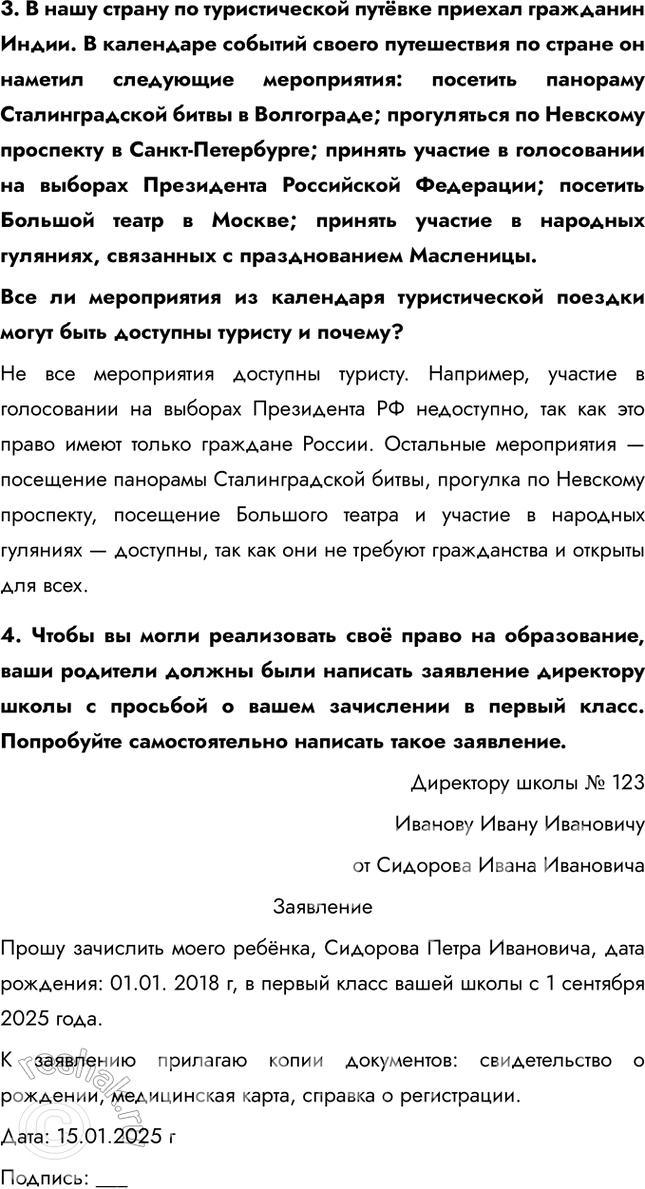 3. В нашу страну по туристической путёвке приехал гражданин Индии. В календаре событий своего путешествия по стране он наметил следующие мероприятия: посетить панораму Сталинградской битвы в Волгограде; прогуляться по Невскому проспекту в Санкт-Петербурге; принять участие в голосовании на выборах Президента Российской Федерации; посетить Большой театр в Москве; принять участие в народных гуляниях, связанных с празднованием Масленицы.

Все ли мероприятия из календаря туристической поездки могут быть доступны туристу и почему?

Не все мероприятия доступны туристу. Например, участие в голосовании на выборах Президента РФ недоступно, так как это право имеют только граждане России. Остальные мероприятия — посещение панорамы Сталинградской битвы, прогулка по Невскому проспекту, посещение Большого театра и участие в народных гуляниях — доступны, так как они не требуют гражданства и открыты для всех.

4. Чтобы вы могли реализовать своё право на образование, ваши родители должны были написать заявление директору школы с просьбой о вашем зачислении в первый класс. Попробуйте самостоятельно написать такое заявление.

Директору школы № 123

Иванову Ивану Ивановичу

от Сидорова Ивана Ивановича

Заявление

Прошу зачислить моего ребёнка, Сидорова Петра Ивановича, дата рождения: 01.01. 2018 г, в первый класс вашей школы с 1 сентября 2025 года.

К заявлению прилагаю копии документов: свидетельство о рождении, медицинская карта, справка о регистрации.

Дата: 15.01.2025 г

Подпись: ___

reshak.ru